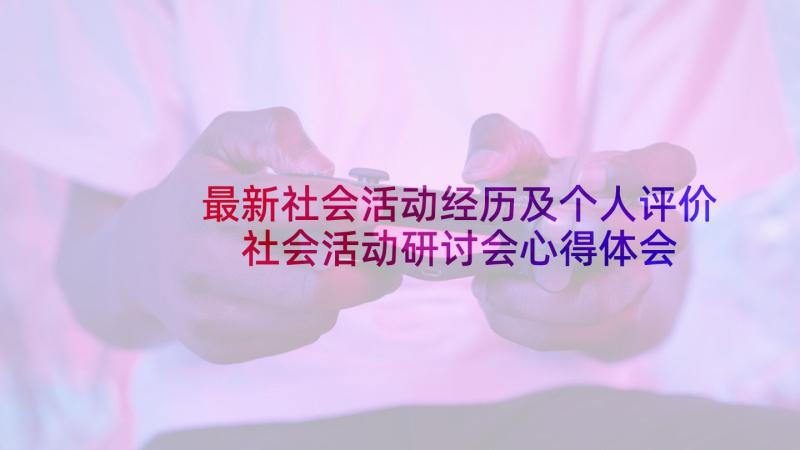 最新社会活动经历及个人评价
社会活动研讨会心得体会